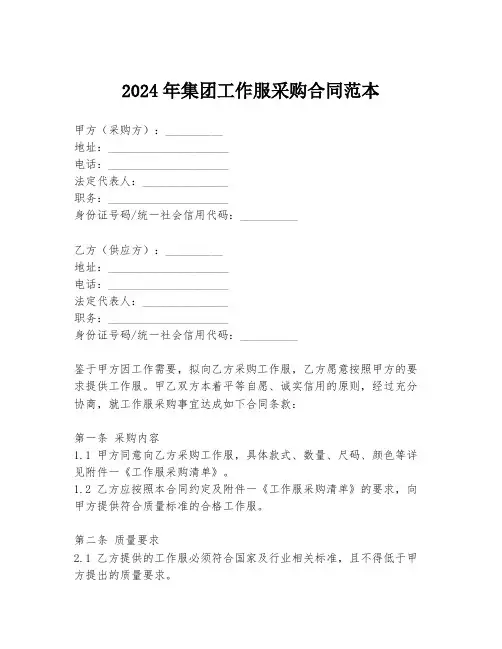 2024年集团工作服采购合同范本

甲方（采购方）：__________
地址：____________________
电话：____________________
法定代表人：______________
职务：____________________
身份证号码/统一社会信用代码：__________

乙方（供应方）：__________
地址：____________________
电话：____________________
法定代表人：______________
职务：____________________
身份证号码/统一社会信用代码：__________

鉴于甲方因工作需要，拟向乙方采购工作服，乙方愿意按照甲方的要求提供工作服。甲乙双方本着平等自愿、诚实信用的原则，经过充分协商，就工作服采购事宜达成如下合同条款：

第一条 采购内容
1.1 甲方同意向乙方采购工作服，具体款式、数量、尺码、颜色等详见附件一《工作服采购清单》。
1.2 乙方应按照本合同约定及附件一《工作服采购清单》的要求，向甲方提供符合质量标准的合格工作服。

第二条 质量要求
2.1 乙方提供的工作服必须符合国家及行业相关标准，且不得低于甲方提出的质量要求。